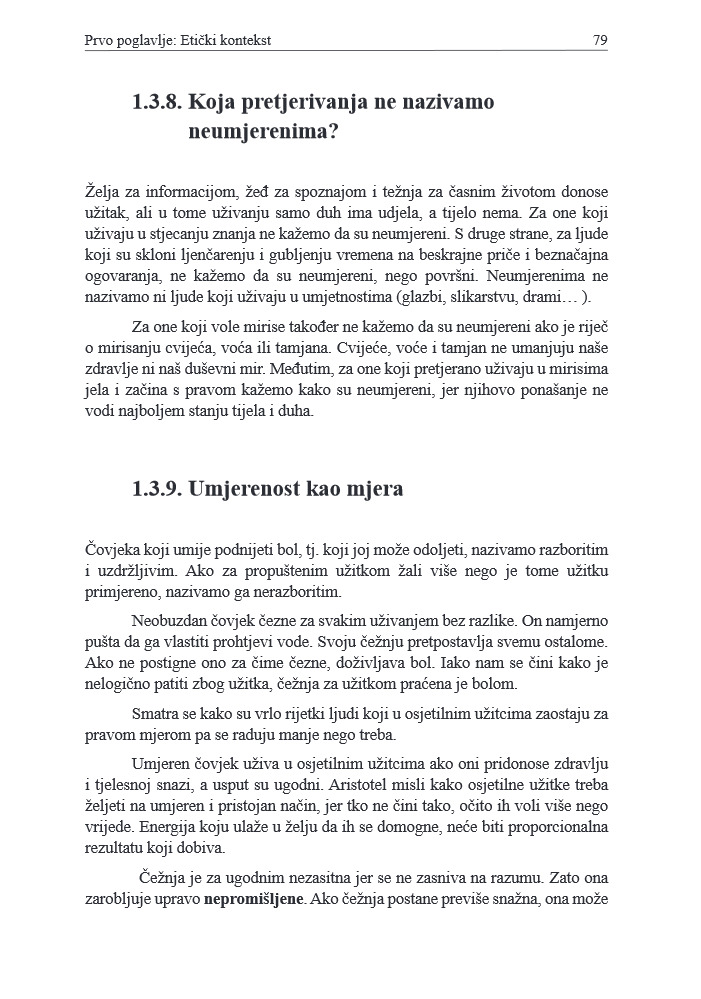 Prvo poglavlje: Etički kontekst

79

1.3.8. Koja pretjerivanja ne nazivamo neumjerenima?

Želja za informacijom, žeđ za spoznajom i težnja za časnim životom donose užitak, ali u tome uživanju samo duh ima udjela, a tijelo nema. Za one koji uživaju u stjecanju znanja ne kažemo da su neumjereni. S druge strane, za ljude koji su skloni ljenčarenju i gubljenju vremena na beskrajne priče i beznačajna ogovaranja, ne kažemo da su neumjereni, nego površni. Neumjerenima ne nazivamo ni ljude koji uživaju u umjetnostima (glazbi, slikarstvu, drami… ).

Za one koji vole mirise također ne kažemo da su neumjereni ako je riječ o mirisanju cvijeća, voća ili tamjana. Cvijeće, voće i tamjan ne umanjuju naše zdravlje ni naš duševni mir. Međutim, za one koji pretjerano uživaju u mirisima jela i začina s pravom kažemo kako su neumjereni, jer njihovo ponašanje ne vodi najboljem stanju tijela i duha.

1.3.9. Umjerenost kao mjera

Čovjeka koji umije podnijeti bol, tj. koji joj može odoljeti, nazivamo razboritim i uzdržljivim. Ako za propuštenim užitkom žali više nego je tome užitku primjereno, nazivamo ga nerazboritim.

Neobuzdan čovjek čezne za svakim uživanjem bez razlike. On namjerno pušta da ga vlastiti prohtjevi vode. Svoju čežnju pretpostavlja svemu ostalome. Ako ne postigne ono za čime čezne, doživljava bol. Iako nam se čini kako je nelogično patiti zbog užitka, čežnja za užitkom praćena je bolom.

Smatra se kako su vrlo rijetki ljudi koji u osjetilnim užitcima zaostaju za pravom mjerom pa se raduju manje nego treba.

Umjeren čovjek uživa u osjetilnim užitcima ako oni pridonose zdravlju i tjelesnoj snazi, a usput su ugodni. Aristotel misli kako osjetilne užitke treba željeti na umjeren i pristojan način, jer tko ne čini tako, očito ih voli više nego vrijede. Energija koju ulaže u želju da ih se domogne, neće biti proporcionalna rezultatu koji dobiva.

Čežnja je za ugodnim nezasitna jer se ne zasniva na razumu. Zato ona zarobljuje upravo nepromišljene. Ako čežnja postane previše snažna, ona može